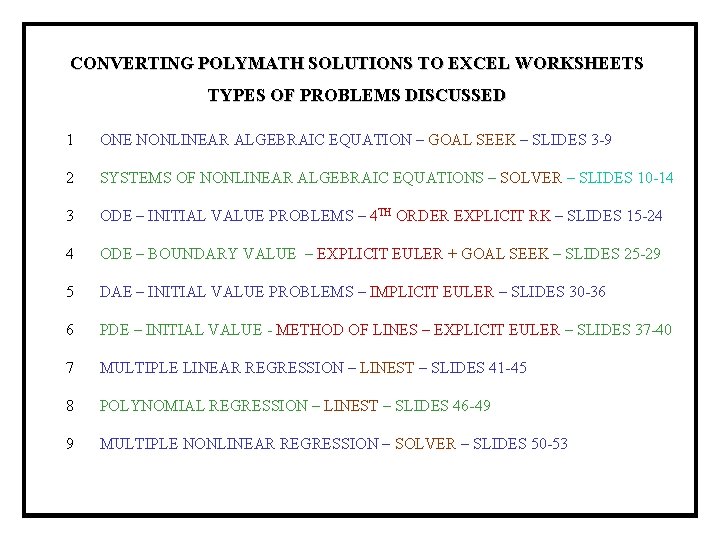 CONVERTING POLYMATH SOLUTIONS TO EXCEL WORKSHEETS

TYPES OF PROBLEMS DISCUSSED

1 ONE NONLINEAR ALGEBRAIC EQUATION – GOAL SEEK – SLIDES 3-9

2 SYSTEMS OF NONLINEAR ALGEBRAIC EQUATIONS – SOLVER – SLIDES 10-14

3 ODE – INITIAL VALUE PROBLEMS – 4$^{TH}$ ORDER EXPLICIT RK – SLIDES 15-24

4 ODE – BOUNDARY VALUE – EXPLICIT EULER + GOAL SEEK – SLIDES 25-29

5 DAE – INITIAL VALUE PROBLEMS – IMPLICIT EULER – SLIDES 30-36

6 PDE – INITIAL VALUE - METHOD OF LINES – EXPLICIT EULER – SLIDES 37-40

7 MULTIPLE LINEAR REGRESSION – LINEST – SLIDES 41-45

8 POLYNOMIAL REGRESSION – LINEST – SLIDES 46-49

9 MULTIPLE NONLINEAR REGRESSION – SOLVER – SLIDES 50-53